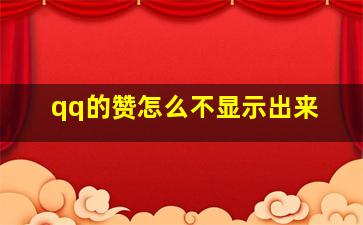 qq的赞怎么不显示出来